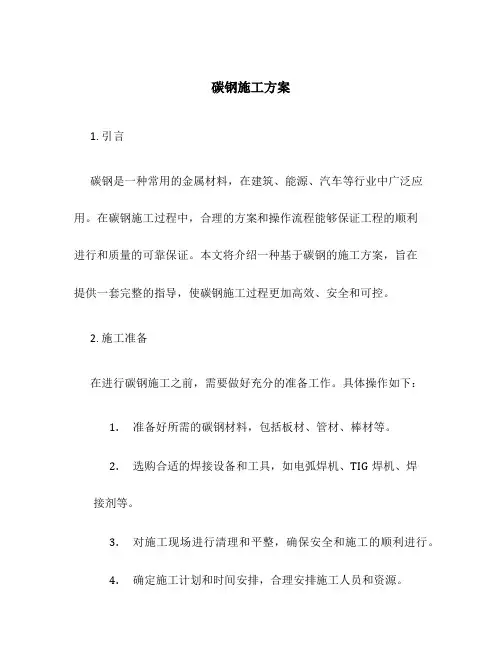 碳钢施工方案

1. 引言

碳钢是一种常用的金属材料，在建筑、能源、汽车等行业中广泛应用。在碳钢施工过程中，合理的方案和操作流程能够保证工程的顺利进行和质量的可靠保证。本文将介绍一种基于碳钢的施工方案，旨在提供一套完整的指导，使碳钢施工过程更加高效、安全和可控。

2. 施工准备

在进行碳钢施工之前，需要做好充分的准备工作。具体操作如下：

1. 准备好所需的碳钢材料，包括板材、管材、棒材等。

2. 选购合适的焊接设备和工具，如电弧焊机、TIG 焊机、焊接剂等。

3. 对施工现场进行清理和平整，确保安全和施工的顺利进行。

4. 确定施工计划和时间安排，合理安排施工人员和资源。